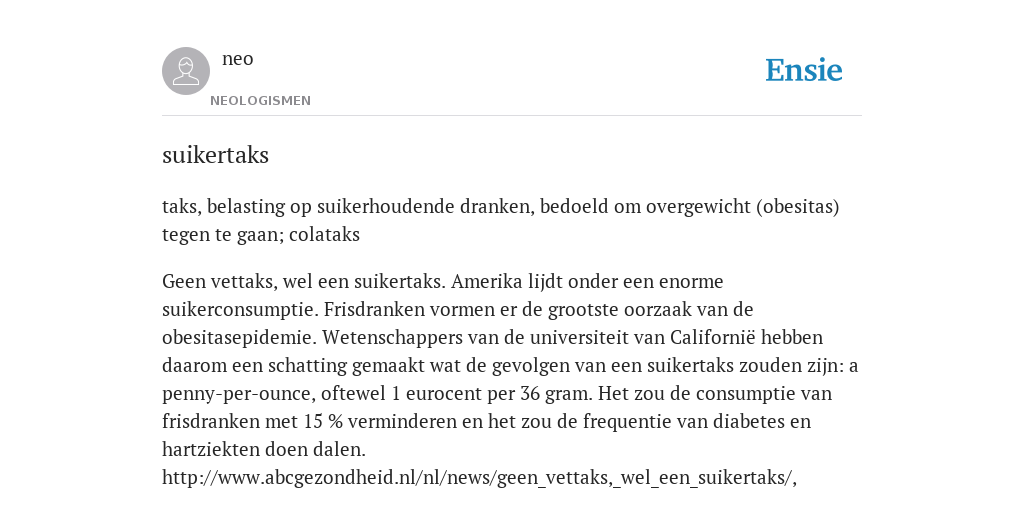 neo

NEOLOGISMEN

Ensie

suikertaks

taks, belasting op suikerhoudende dranken, bedoeld om overgewicht (obesitas) tegen te gaan; colataks

Geen vettaks, wel een suikertaks. Amerika lijdt onder een enorme suikerconsumptie. Frisdranken vormen er de grootste oorzaak van de obesitasepidemie. Wetenschappers van de universiteit van Californië hebben daarom een schatting gemaakt wat de gevolgen van een suikertaks zouden zijn: a penny-per-ounce, oftewel 1 eurocent per 36 gram. Het zou de consumptie van frisdranken met 15 % verminderen en het zou de frequentie van diabetes en hartziekten doen dalen.
http://www.abcgezondheid.nl/nl/news/geen_vettaks,_wel_een_suikertaks/,